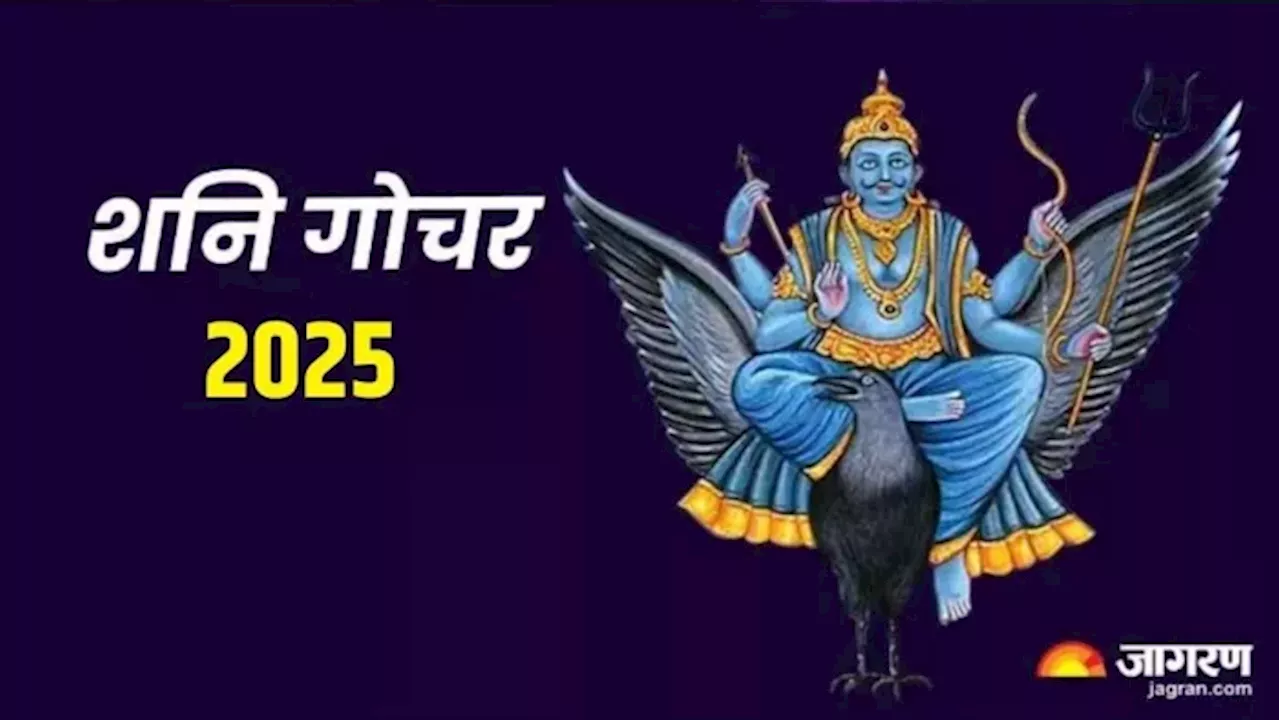 शनि गोचर
2025

जागरण
jagran.com